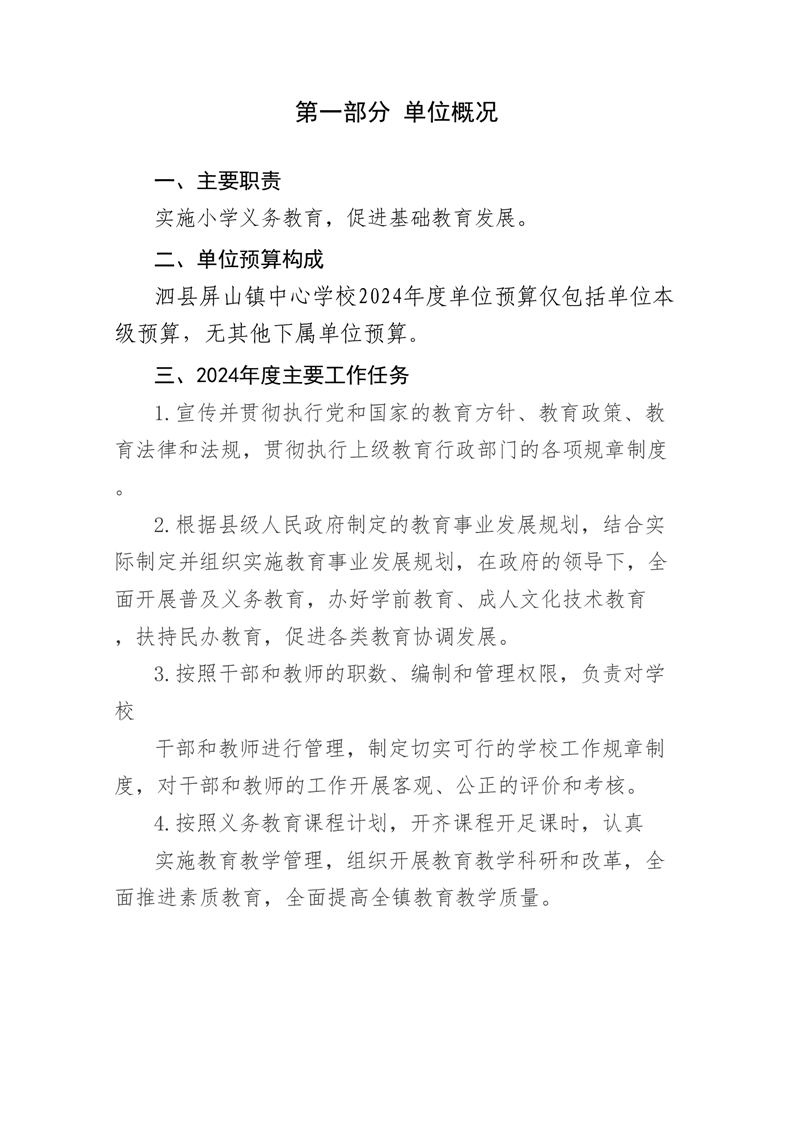 第一部分 单位概况

一、主要职责

实施小学义务教育，促进基础教育发展。

二、单位预算构成

泗县屏山镇中心学校2024年度单位预算仅包括单位本级预算，无其他下属单位预算。

三、2024年度主要工作任务

1.宣传并贯彻执行党和国家的教育方针、教育政策、教育法律和法规，贯彻执行上级教育行政部门的各项规章制度。

2.根据县级人民政府制定的教育事业发展规划，结合实际制定并组织实施教育事业发展规划，在政府的领导下，全面开展普及义务教育，办好学前教育、成人文化技术教育，扶持民办教育，促进各类教育协调发展。

3.按照干部和教师的职数、编制和管理权限，负责对学校

干部和教师进行管理，制定切实可行的学校工作规章制度，对干部和教师的工作开展客观、公正的评价和考核。

4.按照义务教育课程计划，开齐课程开足课时，认真

实施教育教学管理，组织开展教育教学科研和改革，全面推进素质教育，全面提高全镇教育教学质量。